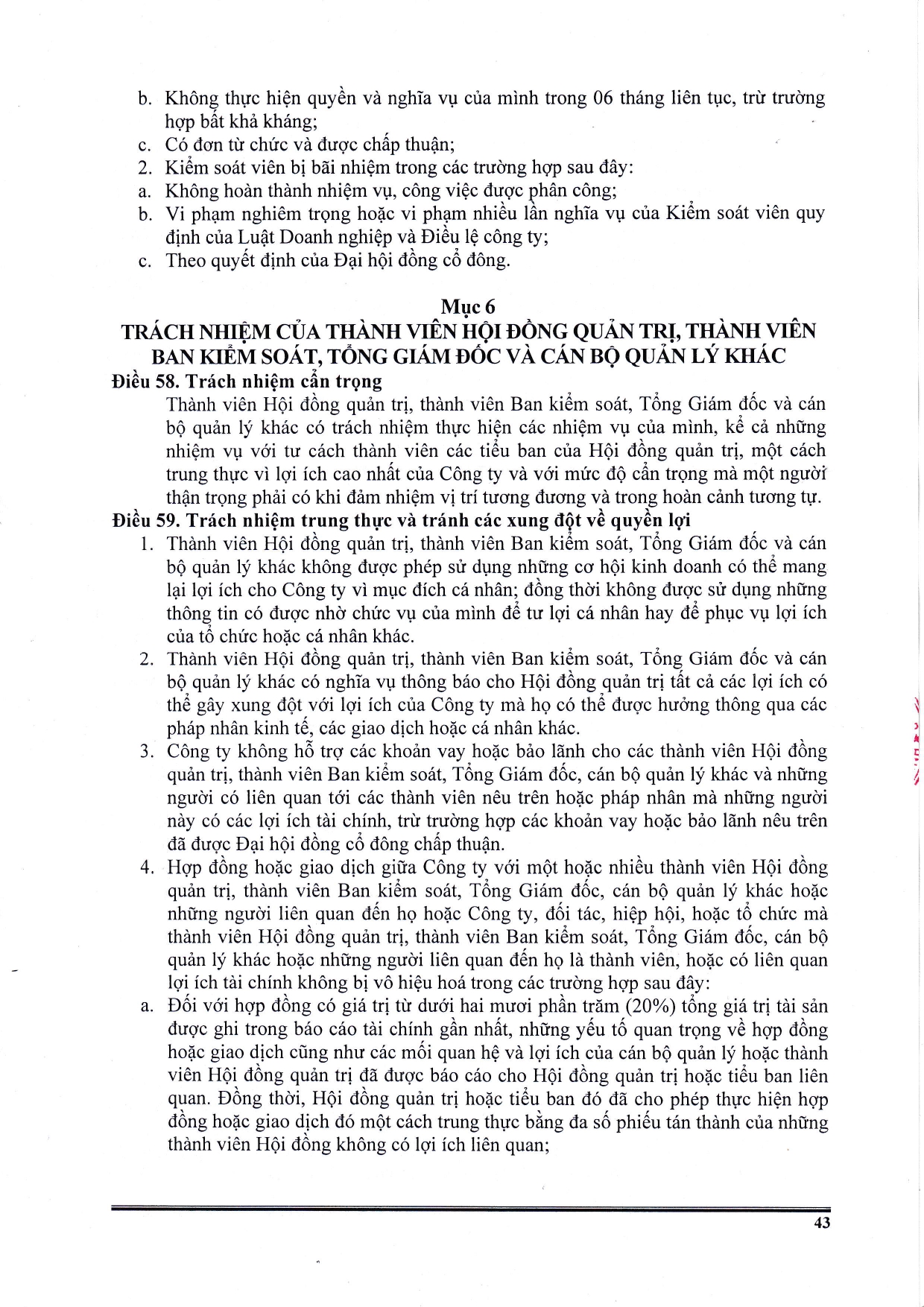 b. Không thực hiện quyền và nghĩa vụ của mình trong 06 tháng liên tục, trừ trường hợp bất khả kháng;
c. Có đơn từ chức và được chấp thuận;
2. Kiểm soát viên bị bãi nhiệm trong các trường hợp sau đây:
a. Không hoàn thành nhiệm vụ, công việc được phân công;
b. Vi phạm nghiêm trọng hoặc vi phạm nhiều lần nghĩa vụ của Kiểm soát viên quy định của Luật Doanh nghiệp và Điều lệ công ty;
c. Theo quyết định của Đại hội đồng cổ đông.

Mục 6
TRÁCH NHIỆM CỦA THÀNH VIÊN HỘI ĐỒNG QUẢN TRỊ, THÀNH VIÊN BAN KIỂM SOÁT, TỔNG GIÁM ĐỐC VÀ CÁN BỘ QUẢN LÝ KHÁC

Điều 58. Trách nhiệm cẩn trọng
Thành viên Hội đồng quản trị, thành viên Ban kiểm soát, Tổng Giám đốc và cán bộ quản lý khác có trách nhiệm thực hiện các nhiệm vụ của mình, kể cả những nhiệm vụ với tư cách thành viên các tiểu ban của Hội đồng quản trị, một cách trung thực vì lợi ích cao nhất của Công ty và với mức độ cẩn trọng mà một người thận trọng phải có khi đảm nhiệm vị trí tương đương và trong hoàn cảnh tương tự.

Điều 59. Trách nhiệm trung thực và tránh các xung đột về quyền lợi
1. Thành viên Hội đồng quản trị, thành viên Ban kiểm soát, Tổng Giám đốc và cán bộ quản lý khác không được phép sử dụng những cơ hội kinh doanh có thể mang lại lợi ích cho Công ty vì mục đích cá nhân; đồng thời không được sử dụng những thông tin có được nhờ chức vụ của mình để tư lợi cá nhân hay để phục vụ lợi ích của tổ chức hoặc cá nhân khác.
2. Thành viên Hội đồng quản trị, thành viên Ban kiểm soát, Tổng Giám đốc và cán bộ quản lý khác có nghĩa vụ thông báo cho Hội đồng quản trị tất cả các lợi ích có thể gây xung đột với lợi ích của Công ty mà họ có thể được hưởng thông qua các pháp nhân kinh tế, các giao dịch hoặc cá nhân khác.
3. Công ty không hỗ trợ các khoản vay hoặc bảo lãnh cho các thành viên Hội đồng quản trị, thành viên Ban kiểm soát, Tổng Giám đốc, cán bộ quản lý khác và những người có liên quan tới các thành viên nêu trên hoặc pháp nhân mà những người này có các lợi ích tài chính, trừ trường hợp các khoản vay hoặc bảo lãnh nêu trên đã được Đại hội đồng cổ đông chấp thuận.
4. Hợp đồng hoặc giao dịch giữa Công ty với một hoặc nhiều thành viên Hội đồng quản trị, thành viên Ban kiểm soát, Tổng Giám đốc, cán bộ quản lý khác hoặc những người liên quan đến họ hoặc Công ty, đối tác, hiệp hội, hoặc tổ chức mà thành viên Hội đồng quản trị, thành viên Ban kiểm soát, Tổng Giám đốc, cán bộ quản lý khác hoặc những người liên quan đến họ là thành viên, hoặc có liên quan lợi ích tài chính không bị vô hiệu hoá trong các trường hợp sau đây:
a. Đối với hợp đồng có giá trị từ dưới hai mươi phần trăm (20%) tổng giá trị tài sản được ghi trong báo cáo tài chính gần nhất, những yếu tố quan trọng về hợp đồng hoặc giao dịch cũng như các mối quan hệ và lợi ích của cán bộ quản lý hoặc thành viên Hội đồng quản trị đã được báo cáo cho Hội đồng quản trị hoặc tiểu ban liên quan. Đồng thời, Hội đồng quản trị hoặc tiểu ban đó đã cho phép thực hiện hợp đồng hoặc giao dịch đó một cách trung thực bằng đa số phiếu tán thành của những thành viên Hội đồng không có lợi ích liên quan;

43